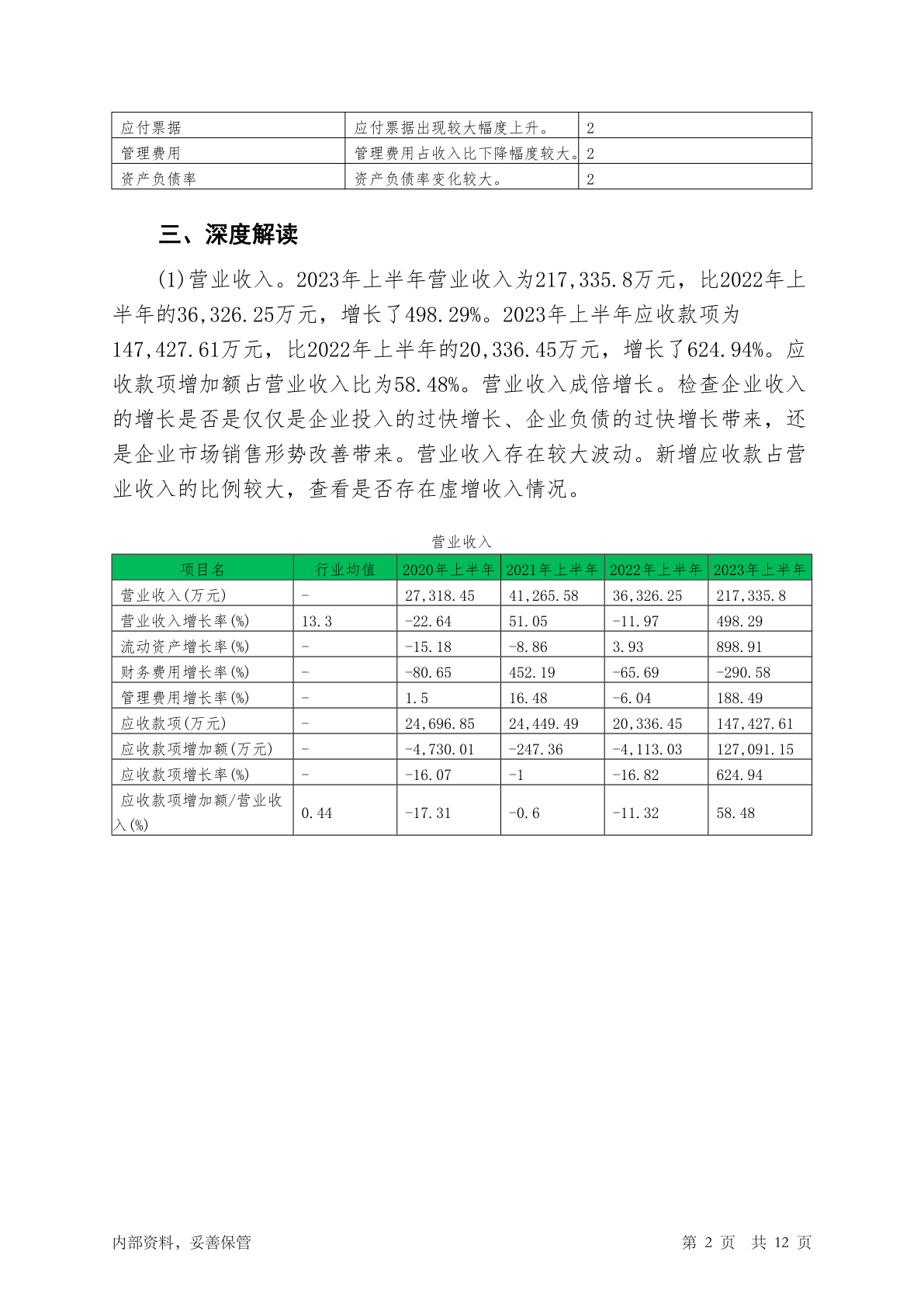 | 应付票据 | 应付票据出现较大幅度上升。 | 2 |
|---|---|---|
| 管理费用 | 管理费用占收入比下降幅度较大。 | 2 |
| 资产负债率 | 资产负债率变化较大。 | 2 |

三、深度解读

(1)营业收入。2023年上半年营业收入为217,335.8万元，比2022年上半年的36,326.25万元，增长了498.29%。2023年上半年应收款项为147,427.61万元，比2022年上半年的20,336.45万元，增长了624.94%。应收款项增加额占营业收入比为58.48%。营业收入成倍增长。检查企业收入的增长是否是仅仅是企业投入的过快增长、企业负债的过快增长带来，还是企业市场销售形势改善带来。营业收入存在较大波动。新增应收款占营业收入的比例较大，查看是否存在虚增收入情况。

营业收入

| 项目名 | 行业均值 | 2020年上半年 | 2021年上半年 | 2022年上半年 | 2023年上半年 |
|---|---|---|---|---|---|
| 营业收入(万元) | - | 27,318.45 | 41,265.58 | 36,326.25 | 217,335.8 |
| 营业收入增长率(%) | 13.3 | -22.64 | 51.05 | -11.97 | 498.29 |
| 流动资产增长率(%) | - | -15.18 | -8.86 | 3.93 | 898.91 |
| 财务费用增长率(%) | - | -80.65 | 452.19 | -65.69 | -290.58 |
| 管理费用增长率(%) | - | 1.5 | 16.48 | -6.04 | 188.49 |
| 应收款项(万元) | - | 24,696.85 | 24,449.49 | 20,336.45 | 147,427.61 |
| 应收款项增加额(万元) | - | -4,730.01 | -247.36 | -4,113.03 | 127,091.15 |
| 应收款项增长率(%) | - | -16.07 | -1 | -16.82 | 624.94 |
| 应收款项增加额/营业收入(%) | 0.44 | -17.31 | -0.6 | -11.32 | 58.48 |

内部资料，妥善保管 第 2 页 共 12 页